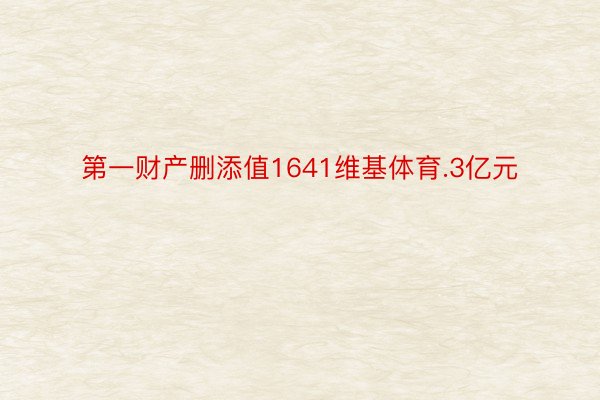 第一财产删添值1641维基体育.3亿元